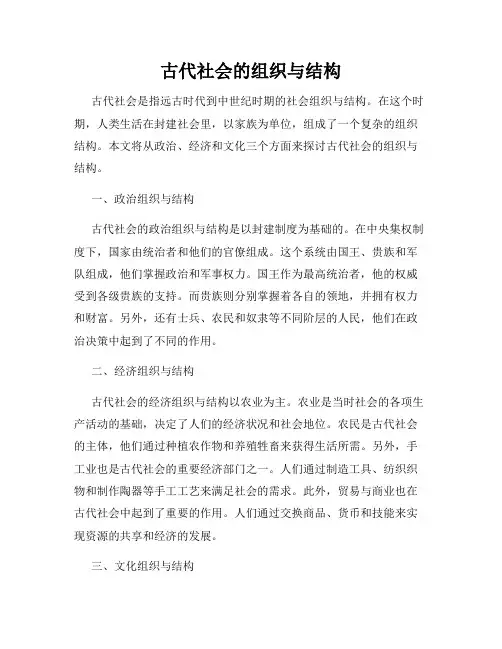 古代社会的组织与结构

古代社会是指远古时代到中世纪时期的社会组织与结构。在这个时期，人类生活在封建社会里，以家族为单位，组成了一个复杂的组织结构。本文将从政治、经济和文化三个方面来探讨古代社会的组织与结构。

一、政治组织与结构

古代社会的政治组织与结构是以封建制度为基础的。在中央集权制度下，国家由统治者和他们的官僚组成。这个系统由国王、贵族和军队组成，他们掌握政治和军事权力。国王作为最高统治者，他的权威受到各级贵族的支持。而贵族则分别掌握着各自的领地，并拥有权力和财富。另外，还有士兵、农民和奴隶等不同阶层的人民，他们在政治决策中起到了不同的作用。

二、经济组织与结构

古代社会的经济组织与结构以农业为主。农业是当时社会的各项生产活动的基础，决定了人们的经济状况和社会地位。农民是古代社会的主体，他们通过种植农作物和养殖牲畜来获得生活所需。另外，手工业也是古代社会的重要经济部门之一。人们通过制造工具、纺织织物和制作陶器等手工工艺来满足社会的需求。此外，贸易与商业也在古代社会中起到了重要的作用。人们通过交换商品、货币和技能来实现资源的共享和经济的发展。

三、文化组织与结构